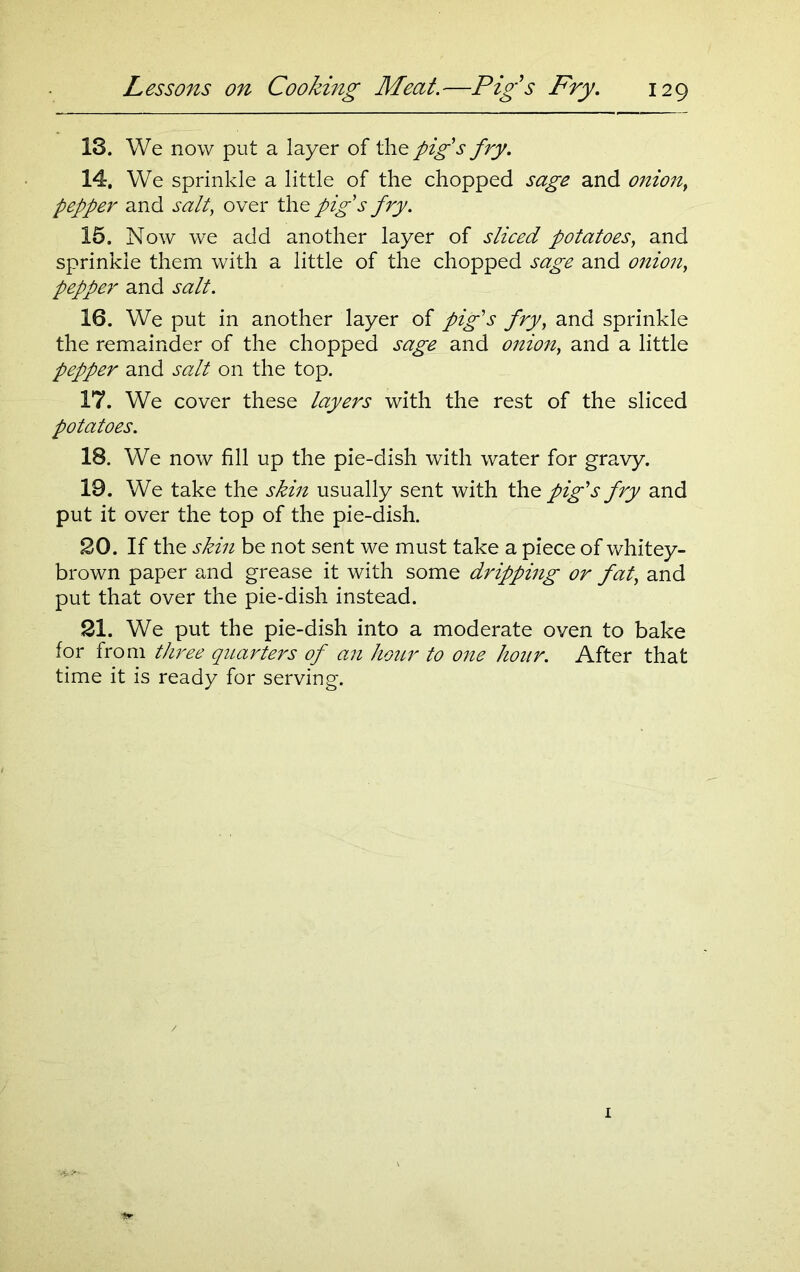 Lessons on Cooking Meat.—Pig's Fry. 129

13. We now put a layer of the pig's fry.

14. We sprinkle a little of the chopped sage and onion, pepper and salt, over the pig's fry.

15. Now we add another layer of sliced potatoes, and sprinkle them with a little of the chopped sage and onion, pepper and salt.

16. We put in another layer of pig's fry, and sprinkle the remainder of the chopped sage and onion, and a little pepper and salt on the top.

17. We cover these layers with the rest of the sliced potatoes.

18. We now fill up the pie-dish with water for gravy.

19. We take the skin usually sent with the pig's fry and put it over the top of the pie-dish.

20. If the skin be not sent we must take a piece of whitey-brown paper and grease it with some dripping or fat, and put that over the pie-dish instead.

21. We put the pie-dish into a moderate oven to bake for from three quarters of an hour to one hour. After that time it is ready for serving.

I